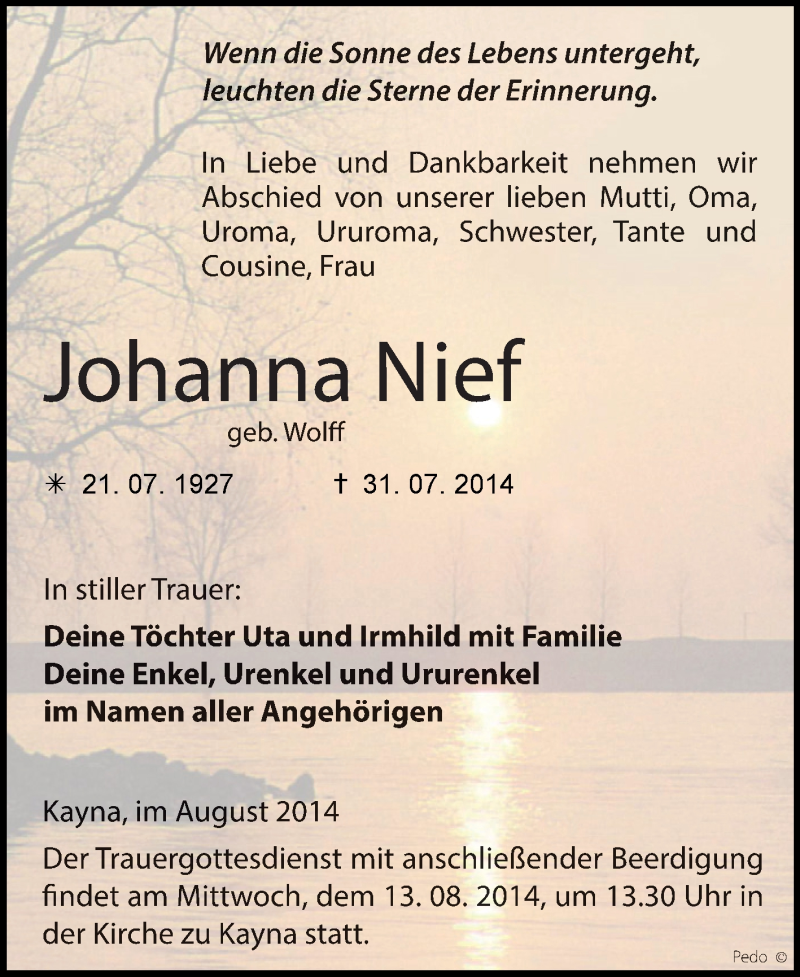 Wenn die Sonne des Lebens untergeht, leuchten die Sterne der Erinnerung.

In Liebe und Dankbarkeit nehmen wir Abschied von unserer lieben Mutti, Oma, Uroma, Ururoma, Schwester, Tante und Cousine, Frau

Johanna Nief

geb. Wolff

✳ 21. 07. 1927 † 31. 07. 2014

In stiller Trauer:

Deine Töchter Uta und Irmhild mit Familie
Deine Enkel, Urenkel und Ururenkel
im Namen aller Angehörigen

Kayna, im August 2014

Der Trauergottesdienst mit anschließender Beerdigung findet am Mittwoch, dem 13. 08. 2014, um 13.30 Uhr in der Kirche zu Kayna statt.

Pedo ©